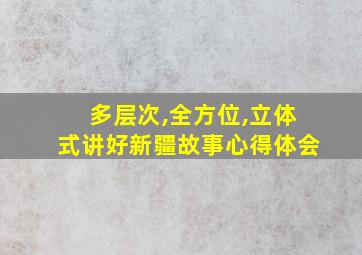 多层次,全方位,立体式讲好新疆故事心得体会